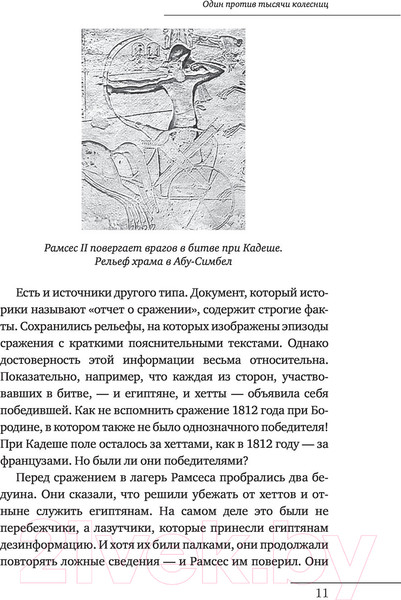 Один против тысячи колесниц

Рамсес II повергает врагов в битве при Кадеше. Рельеф храма в Абу-Симбел

Есть и источники другого типа. Документ, который историки называют «отчет о сражении», содержит строгие факты. Сохранились рельефы, на которых изображены эпизоды сражения с краткими пояснительными текстами. Однако достоверность этой информации весьма относительна. Показательно, например, что каждая из сторон, участвовавших в битве, — и египтяне, и хетты — объявила себя победившей. Как не вспомнить сражение 1812 года при Бородине, в котором также не было однозначного победителя! При Кадеше поле осталось за хеттами, как в 1812 году — за французами. Но были ли они победителями?

Перед сражением в лагерь Рамсеса пробрались два бедуина. Они сказали, что решили убежать от хеттов и отныне служить египтянам. На самом деле это были не перебежчики, а лазутчики, которые принесли египтянам дезинформацию. И хотя их били палками, они продолжали повторять ложные сведения — и Рамсес им поверил. Они

21vek.by

11